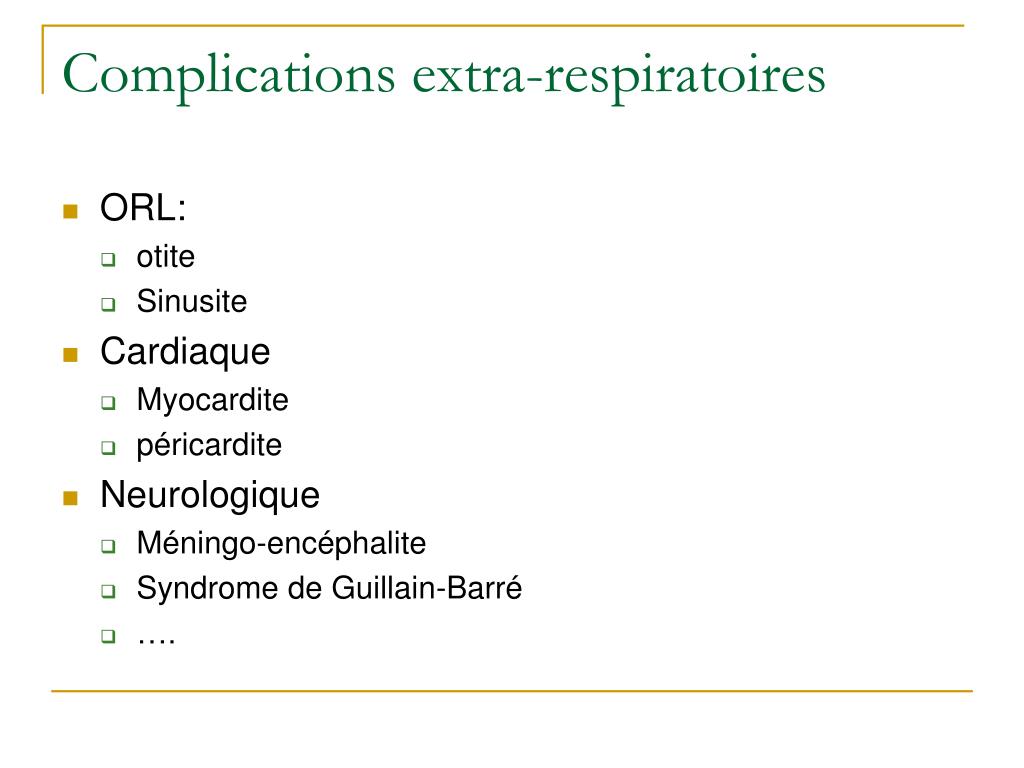 Complications extra-respiratoires

- ORL:
  - otite
  - Sinusite
- Cardiaque
  - Myocardite
  - péricardite
- Neurologique
  - Méningo-encéphalite
  - Syndrome de Guillain-Barré
  - ….